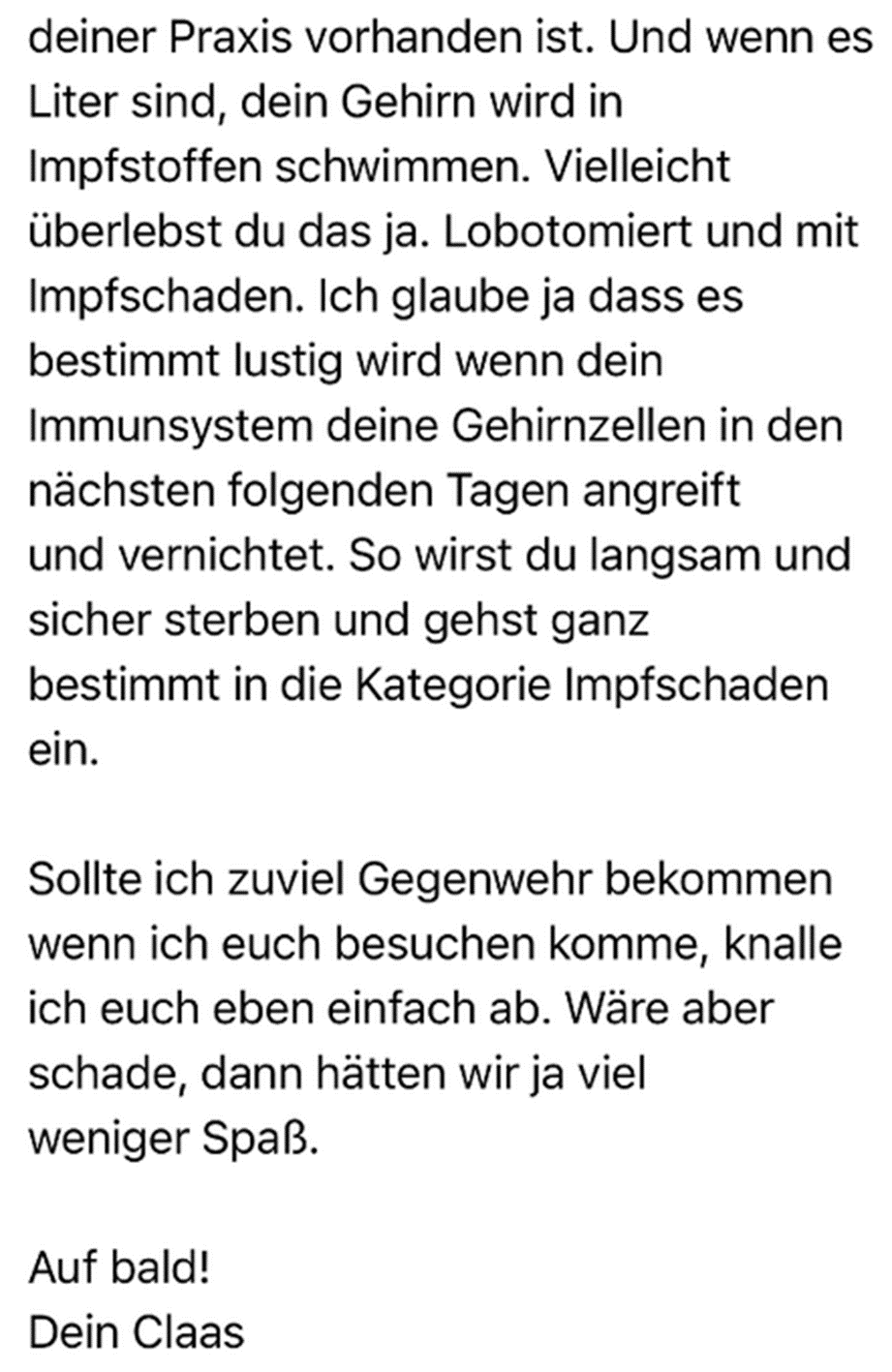 deiner Praxis vorhanden ist. Und wenn es Liter sind, dein Gehirn wird in Impfstoffen schwimmen. Vielleicht überlebst du das ja. Lobotomiert und mit Impfschaden. Ich glaube ja dass es bestimmt lustig wird wenn dein Immunsystem deine Gehirnzellen in den nächsten folgenden Tagen angreift und vernichtet. So wirst du langsam und sicher sterben und gehst ganz bestimmt in die Kategorie Impfschaden ein.

Sollte ich zuviel Gegenwehr bekommen wenn ich euch besuchen komme, knalle ich euch eben einfach ab. Wäre aber schade, dann hätten wir ja viel weniger Spaß.

Auf bald!
Dein Claas